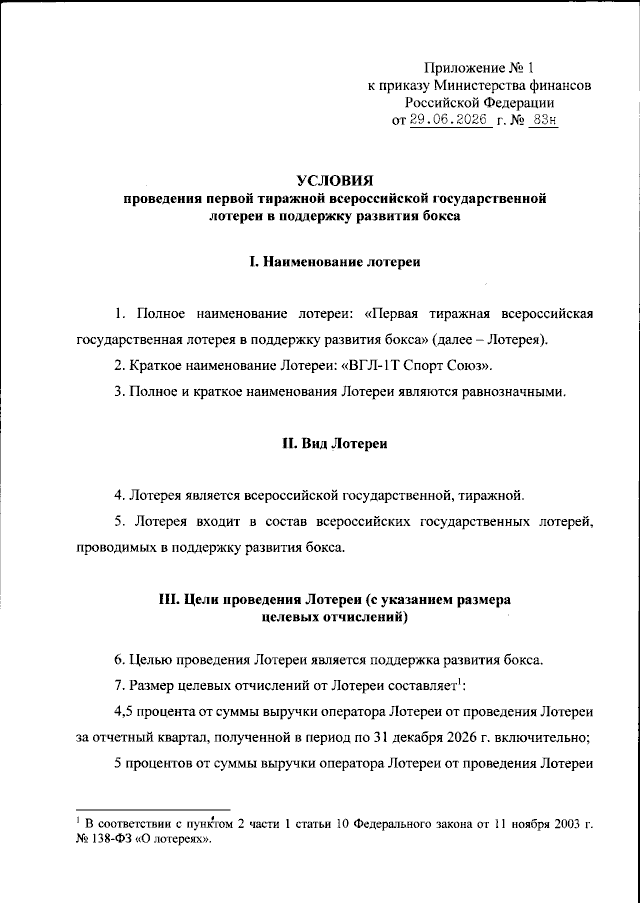 Приложение № 1
к приказу Министерства финансов
Российской Федерации
от 29.06.2026 г. № 83н

УСЛОВИЯ
проведения первой тиражной всероссийской государственной лотереи в поддержку развития бокса

I. Наименование лотереи

1. Полное наименование лотереи: «Первая тиражная всероссийская государственная лотерея в поддержку развития бокса» (далее – Лотерея).

2. Краткое наименование Лотереи: «ВГЛ-1Т Спорт Союз».

3. Полное и краткое наименования Лотереи являются равнозначными.

II. Вид Лотереи

4. Лотерея является всероссийской государственной, тиражной.

5. Лотерея входит в состав всероссийских государственных лотерей, проводимых в поддержку развития бокса.

III. Цели проведения Лотереи (с указанием размера целевых отчислений)

6. Целью проведения Лотереи является поддержка развития бокса.

7. Размер целевых отчислений от Лотереи составляет$^{1}$:

4,5 процента от суммы выручки оператора Лотереи от проведения Лотереи за отчетный квартал, полученной в период по 31 декабря 2026 г. включительно;

5 процентов от суммы выручки оператора Лотереи от проведения Лотереи

$^{1}$ В соответствии с пунктом 2 части 1 статьи 10 Федерального закона от 11 ноября 2003 г. № 138-ФЗ «О лотереях».